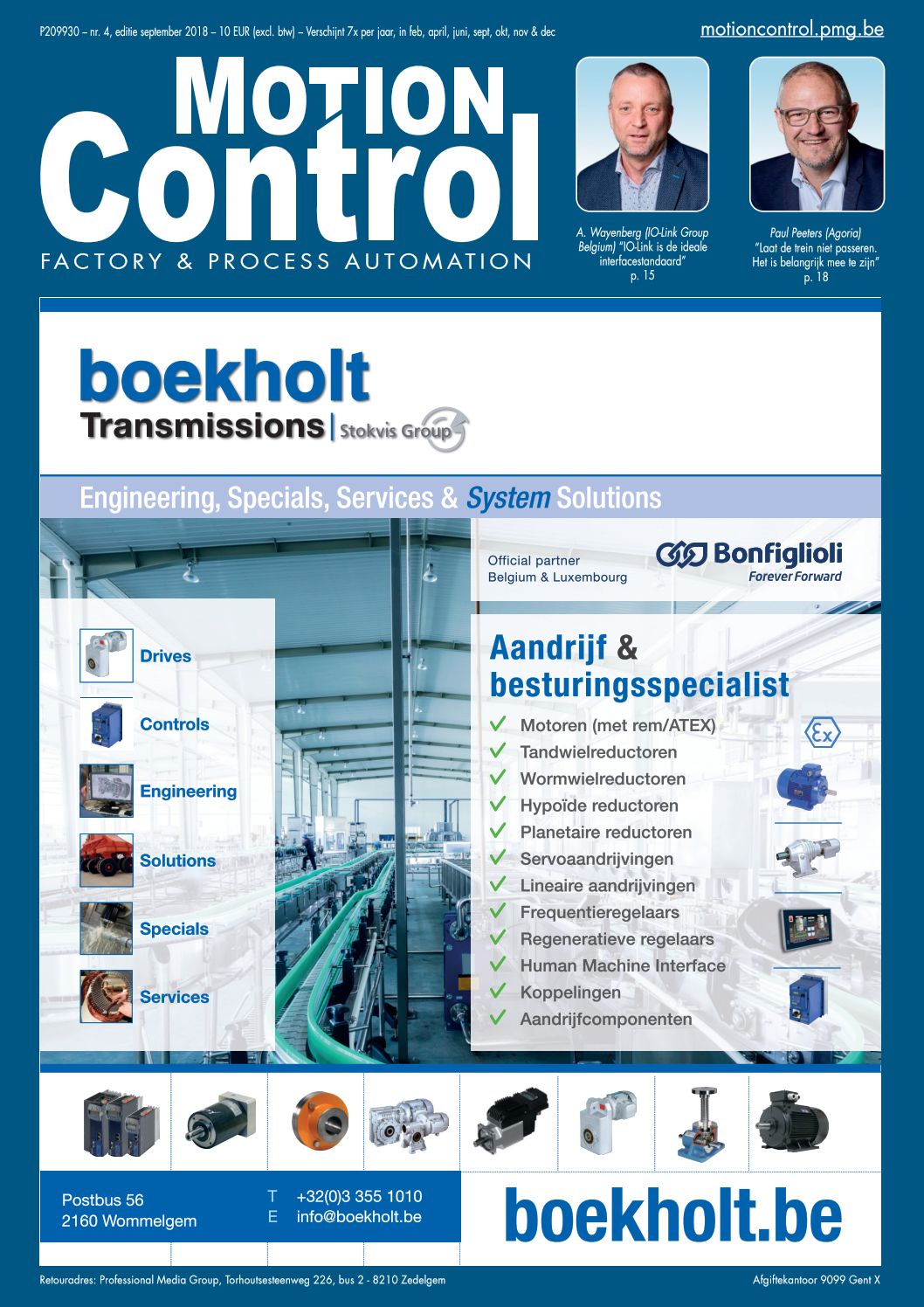 P209930 – nr. 4, editie september 2018 – 10 EUR (excl. btw) – Verschijnt 7x per jaar, in feb, april, juni, sept, okt, nov & dec

motioncontrol.pmg.be

MOTION Control
FACTORY & PROCESS AUTOMATION

A. Wayenberg (IO-Link Group Belgium) "IO-Link is de ideale interfacestandaard" p. 15

Paul Peeters (Agoria) "Laat de trein niet passeren. Het is belangrijk mee te zijn" p. 18

boekholt
Transmissions | Stokvis Group

Engineering, Specials, Services & System Solutions

Official partner
Belgium & Luxembourg

Bonfiglioli
Forever Forward

Drives
Controls
Engineering
Solutions
Specials
Services

Aandrijf & besturingsspecialist
Motoren (met rem/ATEX)
Tandwielreductoren
Wormwielreductoren
Hypoïde reductoren
Planetaire reductoren
Servoaandrijvingen
Lineaire aandrijvingen
Frequentieregelaars
Regeneratieve regelaars
Human Machine Interface
Koppelingen
Aandrijfcomponenten

Ex

Postbus 56
2160 Wommelgem

T +32(0)3 355 1010
E info@boekholt.be

boekholt.be

Retouradres: Professional Media Group, Torhoutsesteenweg 226, bus 2 - 8210 Zedelgem

Afgiftekantoor 9099 Gent X